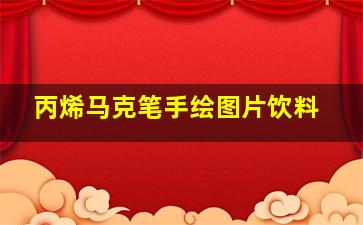 丙烯马克笔手绘图片饮料